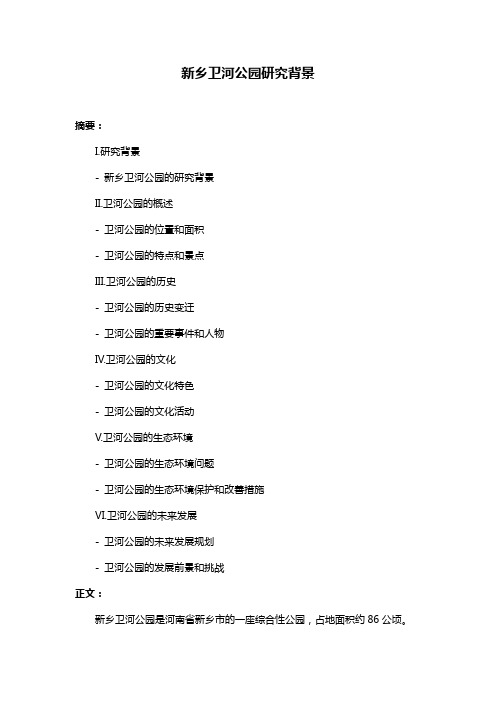 新乡卫河公园研究背景

摘要：

I.研究背景

- 新乡卫河公园的研究背景

II.卫河公园的概述

- 卫河公园的位置和面积

- 卫河公园的特点和景点

III.卫河公园的历史

- 卫河公园的历史变迁

- 卫河公园的重要事件和人物

IV.卫河公园的文化

- 卫河公园的文化特色

- 卫河公园的文化活动

V.卫河公园的生态环境

- 卫河公园的生态环境问题

- 卫河公园的生态环境保护和改善措施

VI.卫河公园的未来发展

- 卫河公园的未来发展规划

- 卫河公园的发展前景和挑战

正文：

新乡卫河公园是河南省新乡市的一座综合性公园，占地面积约 86 公顷。